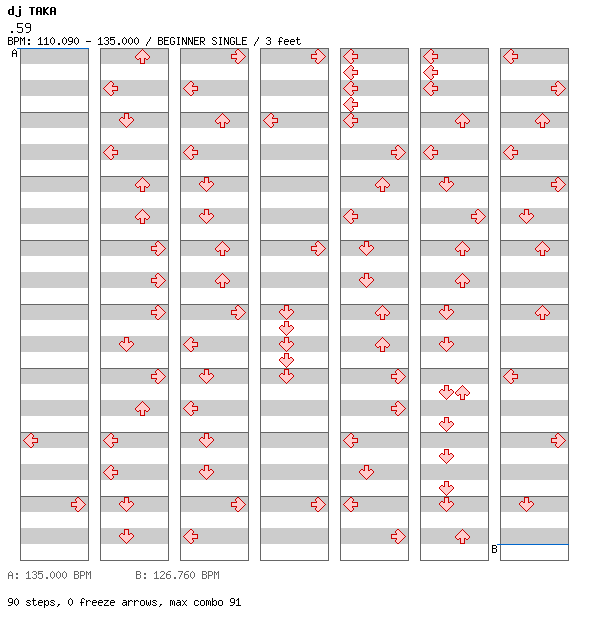 dj TAKA
.59
BPM: 110.090 - 135.000 / BEGINNER SINGLE / 3 feet

A

B

A: 135.000 BPM B: 126.760 BPM

90 steps, 0 freeze arrows, max combo 91